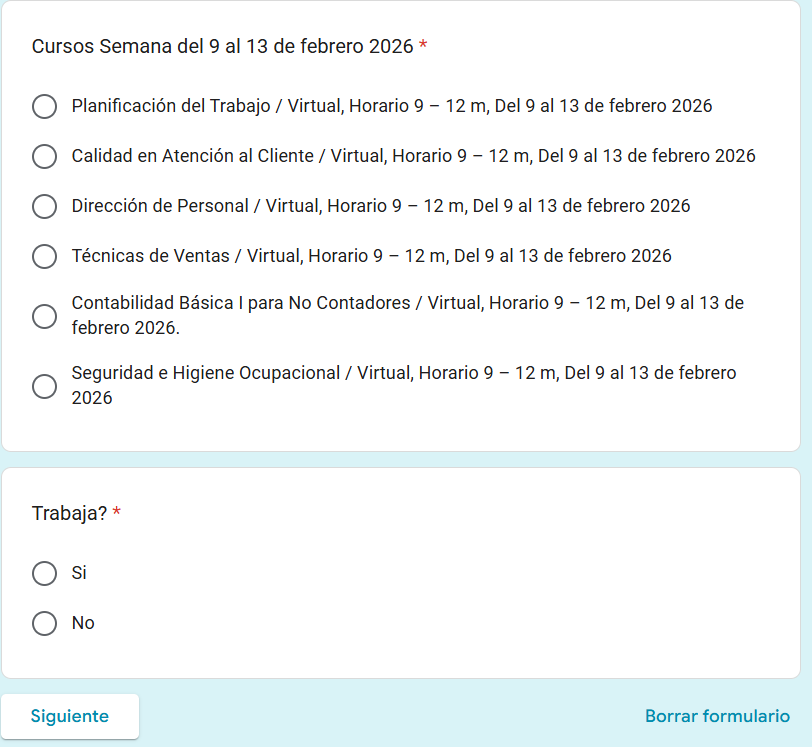 Cursos Semana del 9 al 13 de febrero 2026 *

Planificación del Trabajo / Virtual, Horario 9 – 12 m, Del 9 al 13 de febrero 2026

Calidad en Atención al Cliente / Virtual, Horario 9 – 12 m, Del 9 al 13 de febrero 2026

Dirección de Personal / Virtual, Horario 9 – 12 m, Del 9 al 13 de febrero 2026

Técnicas de Ventas / Virtual, Horario 9 – 12 m, Del 9 al 13 de febrero 2026

Contabilidad Básica I para No Contadores / Virtual, Horario 9 – 12 m, Del 9 al 13 de febrero 2026.

Seguridad e Higiene Ocupacional / Virtual, Horario 9 – 12 m, Del 9 al 13 de febrero 2026

Trabaja? *

Si

No

Siguiente

Borrar formulario